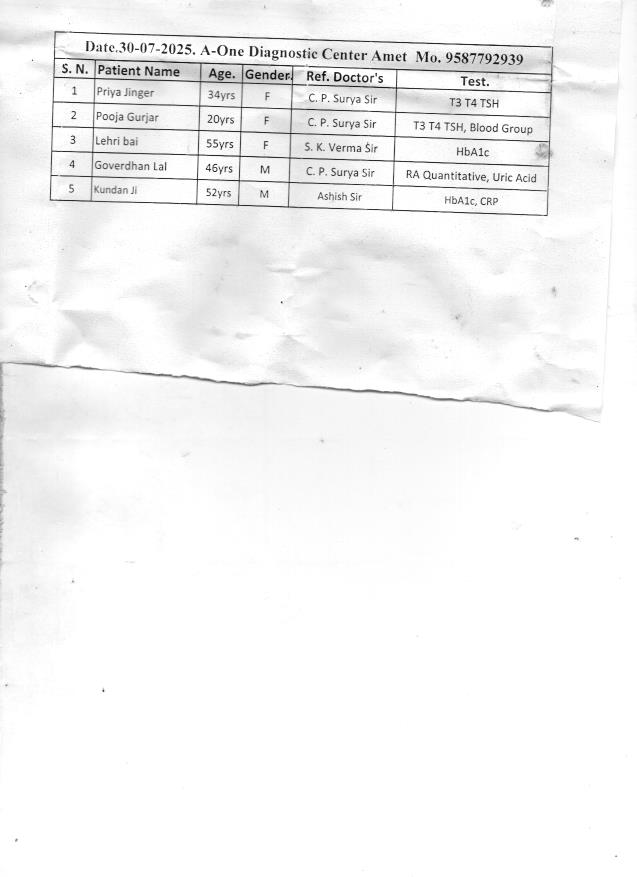 Date.30-07-2025. A-One Diagnostic Center Amet Mo. 9587792939

| S. N. | Patient Name | Age. | Gender. | Ref. Doctor's | Test. |
|---|---|---|---|---|---|
| 1 | Priya Jinger | 34yrs | F | C. P. Surya Sir | T3 T4 TSH |
| 2 | Pooja Gurjar | 20yrs | F | C. P. Surya Sir | T3 T4 TSH, Blood Group |
| 3 | Lehri bai | 55yrs | F | S. K. Verma Sir | HbA1c |
| 4 | Goverdhan Lal | 46yrs | M | C. P. Surya Sir | RA Quantitative, Uric Acid |
| 5 | Kundan Ji | 52yrs | M | Ashish Sir | HbA1c, CRP |